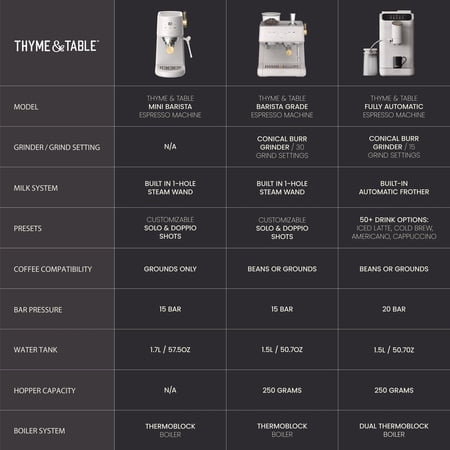 | THYME & TABLE™ | | | |
|---|---|---|---|
| MODEL | THYME & TABLE MINI BARISTA ESPRESSO MACHINE | THYME & TABLE BARISTA GRADE ESPRESSO MACHINE | THYME & TABLE FULLY AUTOMATIC ESPRESSO MACHINE |
| GRINDER / GRIND SETTING | N/A | CONICAL BURR GRINDER / 30 GRIND SETTINGS | CONICAL BURR GRINDER / 15 GRIND SETTINGS |
| MILK SYSTEM | BUILT IN 1-HOLE STEAM WAND | BUILT IN 1-HOLE STEAM WAND | BUILT-IN AUTOMATIC FROTHER |
| PRESETS | CUSTOMIZABLE SOLO & DOPPIO SHOTS | CUSTOMIZABLE SOLO & DOPPIO SHOTS | 50+ DRINK OPTIONS: ICED LATTE, COLD BREW, AMERICANO, CAPPUCCINO |
| COFFEE COMPATIBILITY | GROUNDS ONLY | BEANS OR GROUNDS | BEANS OR GROUNDS |
| BAR PRESSURE | 15 BAR | 15 BAR | 20 BAR |
| WATER TANK | 1.7L / 57.5OZ | 1.5L / 50.7OZ | 1.5L / 50.7OZ |
| HOPPER CAPACITY | N/A | 250 GRAMS | 250 GRAMS |
| BOILER SYSTEM | THERMOBLOCK BOILER | THERMOBLOCK BOILER | DUAL THERMOBLOCK BOILER |